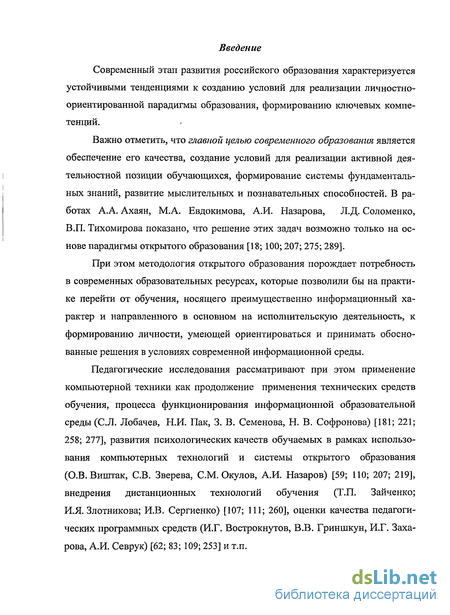 Введение

Современный этап развития российского образования характеризуется устойчивыми тенденциями к созданию условий для реализации личностно-ориентированной парадигмы образования, формированию ключевых компетенций.

Важно отметить, что главной целью современного образования является обеспечение его качества, создание условий для реализации активной деятельностной позиции обучающихся, формирование системы фундаментальных знаний, развитие мыслительных и познавательных способностей. В работах А.А. Ахаян, М.А. Евдокимова, А.И. Назарова, Л.Д. Соломенко, В.П. Тихомирова показано, что решение этих задач возможно только на основе парадигмы открытого образования [18; 100; 207; 275; 289].

При этом методология открытого образования порождает потребность в современных образовательных ресурсах, которые позволили бы на практике перейти от обучения, носящего преимущественно информационный характер и направленного в основном на исполнительскую деятельность, к формированию личности, умеющей ориентироваться и принимать обоснованные решения в условиях современной информационной среды.

Педагогические исследования рассматривают при этом применение компьютерной техники как продолжение применения технических средств обучения, процесса функционирования информационной образовательной среды (С.Л. Лобачев, Н.И. Пак, З. В. Семенова, Н. В. Софронова) [181; 221; 258; 277], развития психологических качеств обучаемых в рамках использования компьютерных технологий и системы открытого образования (О.В. Виштак, С.В. Зверева, С.М. Окулов, А.И. Назаров) [59; 110; 207; 219], внедрения дистанционных технологий обучения (Т.П. Зайченко; И.Я. Злотникова; И.В. Сергиенко) [107; 111; 260], оценки качества педагогических программных средств (И.Г. Вострокнутов, В.В. Гриншкун, И.Г. Захарова, А.И. Севрук) [62; 83; 109; 253] и т.п.

dsLib.net
библиотека диссертаций